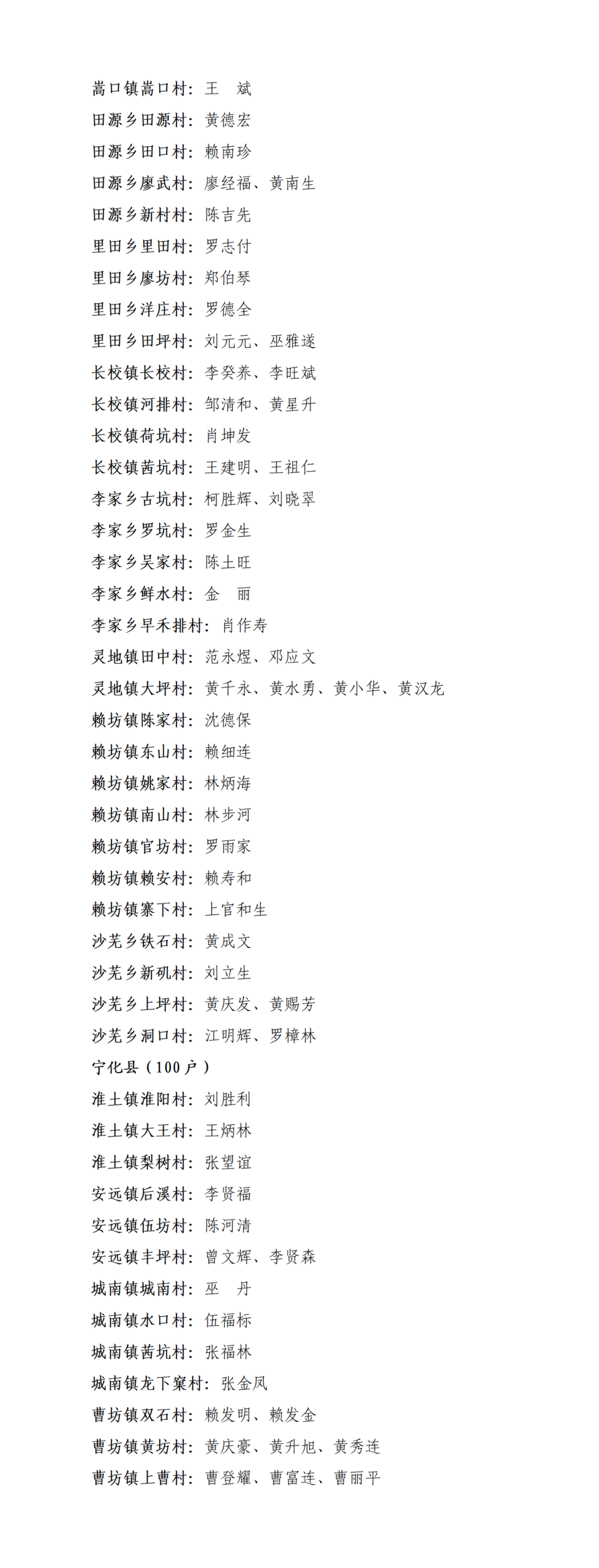 嵩口镇嵩口村：王　斌
田源乡田源村：黄德宏
田源乡田口村：赖南珍
田源乡廖武村：廖经福、黄南生
田源乡新村村：陈吉先
里田乡里田村：罗志付
里田乡廖坊村：郑伯琴
里田乡洋庄村：罗德全
里田乡田坪村：刘元元、巫雅遂
长校镇长校村：李癸养、李旺斌
长校镇河排村：邹清和、黄星升
长校镇荷坑村：肖坤发
长校镇茜坑村：王建明、王祖仁
李家乡古坑村：柯胜辉、刘晓翠
李家乡罗坑村：罗金生
李家乡吴家村：陈土旺
李家乡鲜水村：金　丽
李家乡早禾排村：肖作寿
灵地镇田中村：范永煜、邓应文
灵地镇大坪村：黄千永、黄水勇、黄小华、黄汉龙
赖坊镇陈家村：沈德保
赖坊镇东山村：赖细连
赖坊镇姚家村：林炳海
赖坊镇南山村：林步河
赖坊镇官坊村：罗雨家
赖坊镇赖安村：赖寿和
赖坊镇寨下村：上官和生
沙芜乡铁石村：黄成文
沙芜乡新矶村：刘立生
沙芜乡上坪村：黄庆发、黄赐芳
沙芜乡洞口村：江明辉、罗樟林
宁化县（100户）
淮土镇淮阳村：刘胜利
淮土镇大王村：王炳林
淮土镇梨树村：张望谊
安远镇后溪村：李贤福
安远镇伍坊村：陈河清
安远镇丰坪村：曾文辉、李贤森
城南镇城南村：巫　丹
城南镇水口村：伍福标
城南镇茜坑村：张福林
城南镇龙下窠村：张金凤
曹坊镇双石村：赖发明、赖发金
曹坊镇黄坊村：黄庆豪、黄升旭、黄秀连
曹坊镇上曹村：曹登耀、曹富连、曹丽平